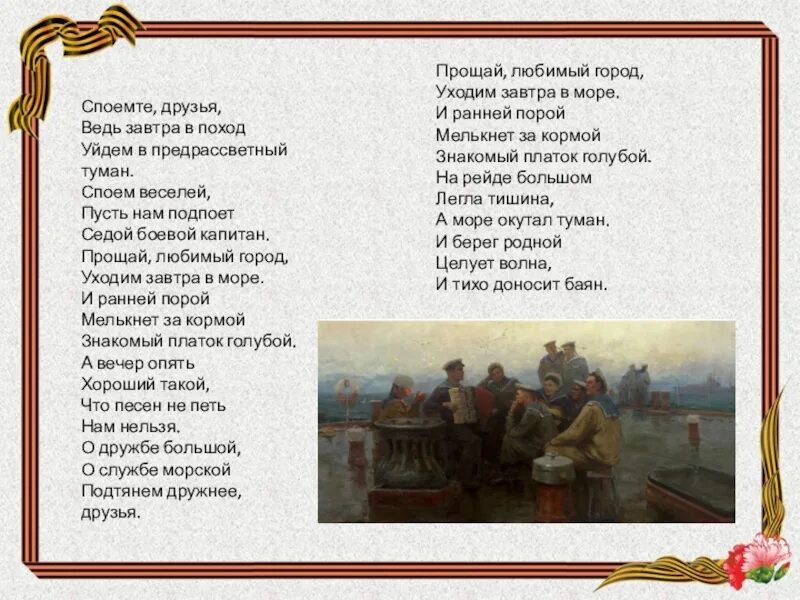 Споемте, друзья,
Ведь завтра в поход
Уйдем в предрассветный туман.
Споем веселей,
Пусть нам подпоет
Седой боевой капитан.
Прощай, любимый город,
Уходим завтра в море.
И ранней порой
Мелькнет за кормой
Знакомый платок голубой.
А вечер опять
Хороший такой,
Что песен не петь
Нам нельзя.
О дружбе большой,
О службе морской
Подтянем дружнее,
друзья.

Прощай, любимый город,
Уходим завтра в море.
И ранней порой
Мелькнет за кормой
Знакомый платок голубой.
На рейде большом
Легла тишина,
А море окутал туман.
И берег родной
Целует волна,
И тихо доносит баян.